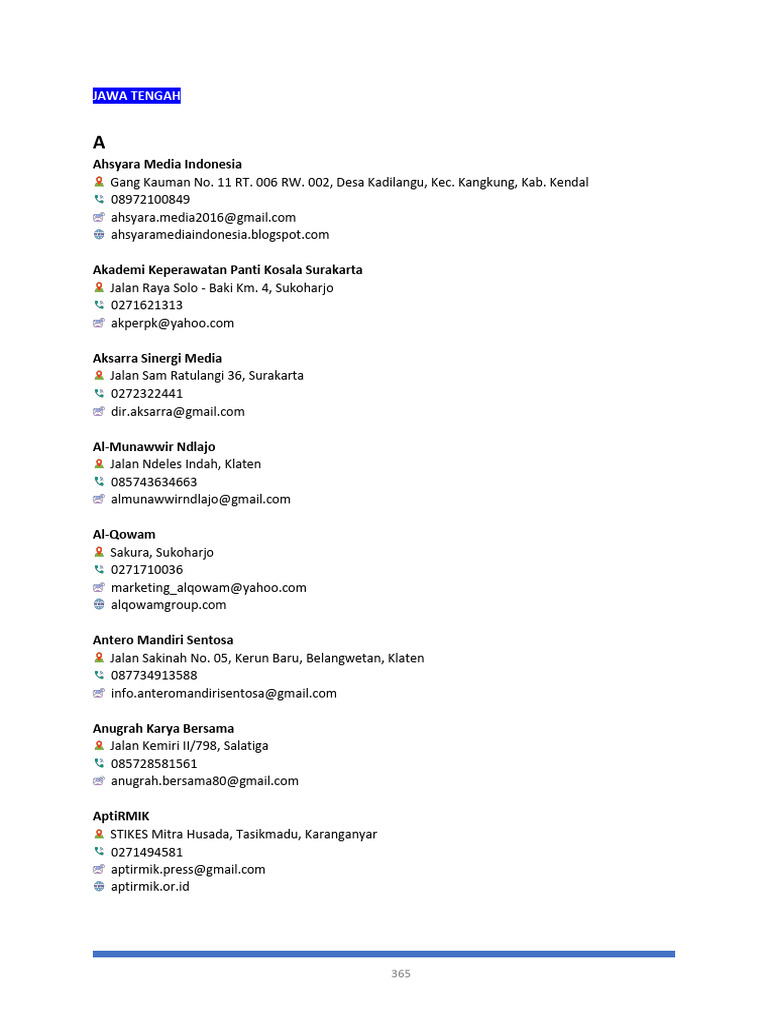 JAWA TENGAH

A

Ahsyara Media Indonesia
Gang Kauman No. 11 RT. 006 RW. 002, Desa Kadilangu, Kec. Kangkung, Kab. Kendal
08972100849
ahsyara.media2016@gmail.com
ahsyaramediaindonesia.blogspot.com

Akademi Keperawatan Panti Kosala Surakarta
Jalan Raya Solo - Baki Km. 4, Sukoharjo
0271621313
akperpk@yahoo.com

Aksarra Sinergi Media
Jalan Sam Ratulangi 36, Surakarta
0272322441
dir.aksarra@gmail.com

Al-Munawwir Ndlajo
Jalan Ndeles Indah, Klaten
085743634663
almunawwirndlajo@gmail.com

Al-Qowam
Sakura, Sukoharjo
0271710036
marketing_alqowam@yahoo.com
alqowamgroup.com

Antero Mandiri Sentosa
Jalan Sakinah No. 05, Kerun Baru, Belangwetan, Klaten
087734913588
info.anteromandirisentosa@gmail.com

Anugrah Karya Bersama
Jalan Kemiri II/798, Salatiga
085728581561
anugrah.bersama80@gmail.com

AptiRMIK
STIKES Mitra Husada, Tasikmadu, Karanganyar
0271494581
aptirmik.press@gmail.com
aptirmik.or.id

365